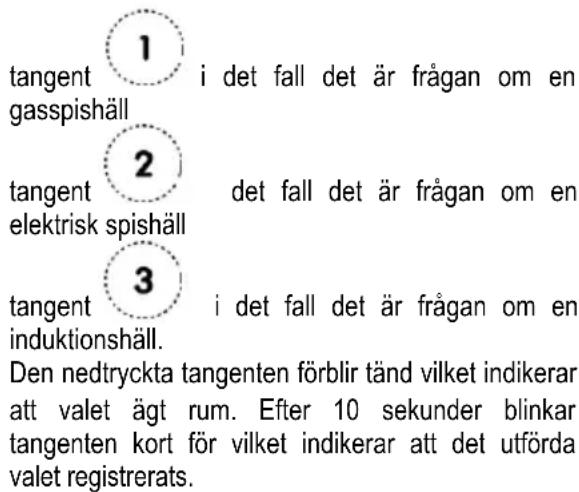 tangent 1 i det fall det är frågan om en gasspishäll

tangent 2 det fall det är frågan om en elektrisk spishäll

tangent 3 i det fall det är frågan om en induktionshäll.

Den nedtryckta tangenten förblir tänd vilket indikerar att valet ägt rum. Efter 10 sekunder blinkar tangenten kort för vilket indikerar att det utförda valet registrerats.